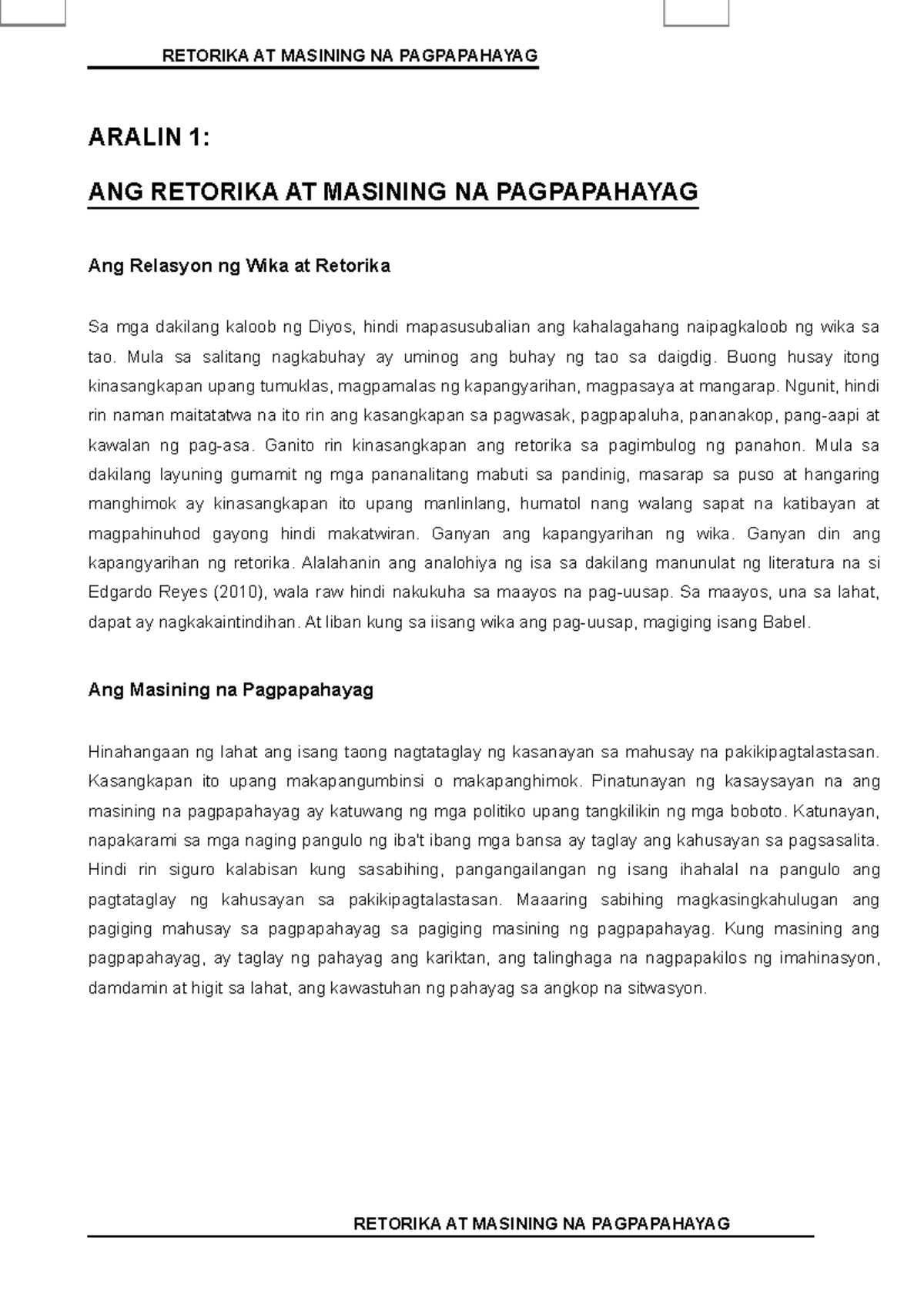 RETORIKA AT MASINING NA PAGPAPAHAYAG

ARALIN 1:

ANG RETORIKA AT MASINING NA PAGPAPAHAYAG

Ang Relasyon ng Wika at Retorika

Sa mga dakilang kaloob ng Diyos, hindi mapasusubalian ang kahalagahang naipagkaloob ng wika sa tao. Mula sa salitang nagkabuhay ay uminog ang buhay ng tao sa daigdig. Buong husay itong kinasangkapan upang tumuklas, magpamalas ng kapangyarihan, magpasaya at mangarap. Ngunit, hindi rin naman maitatatwa na ito rin ang kasangkapan sa pagwasak, pagpapaluha, pananakop, pang-aapi at kawalan ng pag-asa. Ganito rin kinasangkapan ang retorika sa pagimbulog ng panahon. Mula sa dakilang layuning gumamit ng mga pananalitang mabuti sa pandinig, masarap sa puso at hangaring manghimok ay kinasangkapan ito upang manlinlang, humatol nang walang sapat na katibayan at magpahinuhod gayong hindi makatwiran. Ganyan ang kapangyarihan ng wika. Ganyan din ang kapangyarihan ng retorika. Alalahanin ang analohiya ng isa sa dakilang manunulat ng literatura na si Edgardo Reyes (2010), wala raw hindi nakukuha sa maayos na pag-uusap. Sa maayos, una sa lahat, dapat ay nagkakaintindihan. At liban kung sa iisang wika ang pag-uusap, magiging isang Babel.

Ang Masining na Pagpapahayag

Hinahangaan ng lahat ang isang taong nagtataglay ng kasanayan sa mahusay na pakikipagtalastasan. Kasangkapan ito upang makapangumbinsi o makapanghimok. Pinatunayan ng kasaysayan na ang masining na pagpapahayag ay katuwang ng mga politiko upang tangkilikin ng mga boboto. Katunayan, napakarami sa mga naging pangulo ng iba't ibang mga bansa ay taglay ang kahusayan sa pagsasalita. Hindi rin siguro kalabisan kung sasabihing, pangangailangan ng isang ihahalal na pangulo ang pagtataglay ng kahusayan sa pakikipagtalastasan. Maaaring sabihing magkasingkahulugan ang pagiging mahusay sa pagpapahayag sa pagiging masining ng pagpapahayag. Kung masining ang pagpapahayag, ay taglay ng pahayag ang kariktan, ang talinghaga na nagpapakilos ng imahinasyon, damdamin at higit sa lahat, ang kawastuhan ng pahayag sa angkop na sitwasyon.

RETORIKA AT MASINING NA PAGPAPAHAYAG